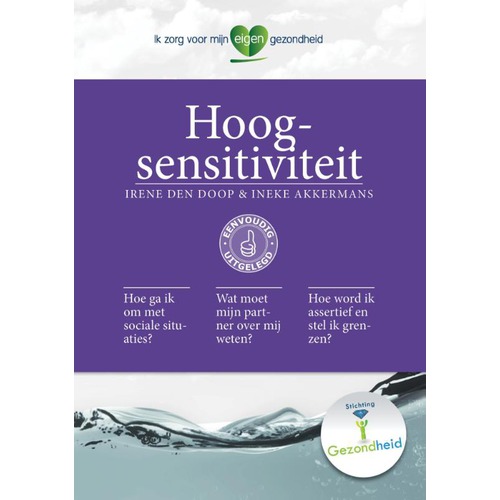 Ik zorg voor mijn eigen gezondheid

Hoog-
sensitiviteit

IRENE DEN DOOP & INEKE AKKERMANS

EENVOUDIG UITGELEGD

Hoe ga ik om met sociale situaties?

Wat moet mijn partner over mij weten?

Hoe word ik assertief en stel ik grenzen?

Stichting Gezondheid